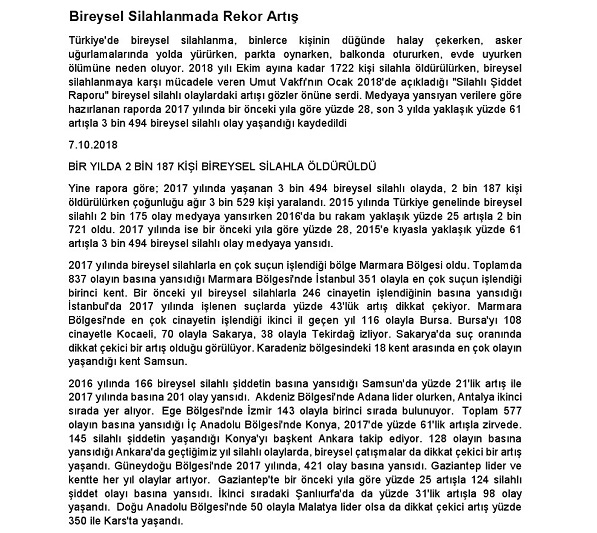 Bireysel Silahlanmada Rekor Artış

Türkiye'de bireysel silahlanma, binlerce kişinin düğünde halay çekerken, asker uğurlamalarında yolda yürürken, parkta oynarken, balkonda otururken, evde uyurken ölümüne neden oluyor. 2018 yılı Ekim ayına kadar 1722 kişi silahla öldürülürken, bireysel silahlanmaya karşı mücadele veren Umut Vakfı'nın Ocak 2018'de açıkladığı "Silahlı Şiddet Raporu" bireysel silahlı olaylardaki artışı gözler önüne serdi. Medyaya yansıyan verilere göre hazırlanan raporda 2017 yılında bir önceki yıla göre yüzde 28, son 3 yılda yaklaşık yüzde 61 artışla 3 bin 494 bireysel silahlı olay yaşandığı kaydedildi

7.10.2018

BİR YILDA 2 BİN 187 KİŞİ BİREYSEL SİLAHLA ÖLDÜRÜLDÜ

Yine rapora göre; 2017 yılında yaşanan 3 bin 494 bireysel silahlı olayda, 2 bin 187 kişi öldürülürken çoğunluğu ağır 3 bin 529 kişi yaralandı. 2015 yılında Türkiye genelinde bireysel silahlı 2 bin 175 olay medyaya yansırken 2016'da bu rakam yaklaşık yüzde 25 artışla 2 bin 721 oldu. 2017 yılında ise bir önceki yıla göre yüzde 28, 2015'e kıyasla yaklaşık yüzde 61 artışla 3 bin 494 bireysel silahlı olay medyaya yansıdı.

2017 yılında bireysel silahlarla en çok suçun işlendiği bölge Marmara Bölgesi oldu. Toplamda 837 olayın basına yansıdığı Marmara Bölgesi'nde İstanbul 351 olayla en çok suçun işlendiği birinci kent. Bir önceki yıl bireysel silahlarla 246 cinayetin işlendiğinin basına yansıdığı İstanbul'da 2017 yılında işlenen suçlarda yüzde 43'lük artış dikkat çekiyor. Marmara Bölgesi'nde en çok cinayetin işlendiği ikinci il geçen yıl 116 olayla Bursa. Bursa'yı 108 cinayetle Kocaeli, 70 olayla Sakarya, 38 olayla Tekirdağ izliyor. Sakarya'da suç oranında dikkat çekici bir artış olduğu görülüyor. Karadeniz bölgesindeki 18 kent arasında en çok olayın yaşandığı kent Samsun.

2016 yılında 166 bireysel silahlı şiddetin basına yansıdığı Samsun'da yüzde 21'lik artış ile 2017 yılında basına 201 olay yansıdı. Akdeniz Bölgesi'nde Adana lider olurken, Antalya ikinci sırada yer alıyor. Ege Bölgesi'nde İzmir 143 olayla birinci sırada bulunuyor. Toplam 577 olayın basına yansıdığı İç Anadolu Bölgesi'nde Konya, 2017'de yüzde 61'lik artışla zirvede. 145 silahlı şiddetin yaşandığı Konya'yı başkent Ankara takip ediyor. 128 olayın basına yansıdığı Ankara'da geçtiğimiz yıl silahlı olaylarda, bireysel çatışmalar da dikkat çekici bir artış yaşandı. Güneydoğu Bölgesi'nde 2017 yılında, 421 olay basına yansıdı. Gaziantep lider ve kentte her yıl olaylar artıyor. Gaziantep'te bir önceki yıla göre yüzde 25 artışla 124 silahlı şiddet olayı basına yansıdı. İkinci sıradaki Şanlıurfa'da da yüzde 31'lik artışla 98 olay yaşandı. Doğu Anadolu Bölgesi'nde 50 olayla Malatya lider olsa da dikkat çekici artış yüzde 350 ile Kars'ta yaşandı.